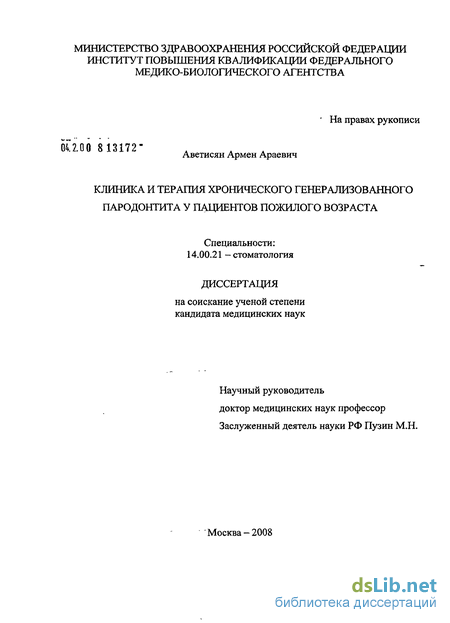 МИНИСТЕРСТВО ЗДРАВООХРАНЕНИЯ РОССИЙСКОЙ ФЕДЕРАЦИИ
ИНСТИТУТ ПОВЫШЕНИЯ КВАЛИФИКАЦИИ ФЕДЕРАЛЬНОГО
МЕДИКО-БИОЛОГИЧЕСКОГО АГЕНТСТВА

На правах рукописи

04.2.00 8 13172

Аветисян Армен Араевич

КЛИНИКА И ТЕРАПИЯ ХРОНИЧЕСКОГО ГЕНЕРАЛИЗОВАННОГО ПАРОДОНТИТА У ПАЦИЕНТОВ ПОЖИЛОГО ВОЗРАСТА

Специальности:
14.00.21 – стоматология

ДИССЕРТАЦИЯ
на соискание ученой степени
кандидата медицинских наук

Научный руководитель
доктор медицинских наук профессор
Заслуженный деятель науки РФ Пузин М.Н.

Москва – 2008

dsLib.net
библиотека диссертаций